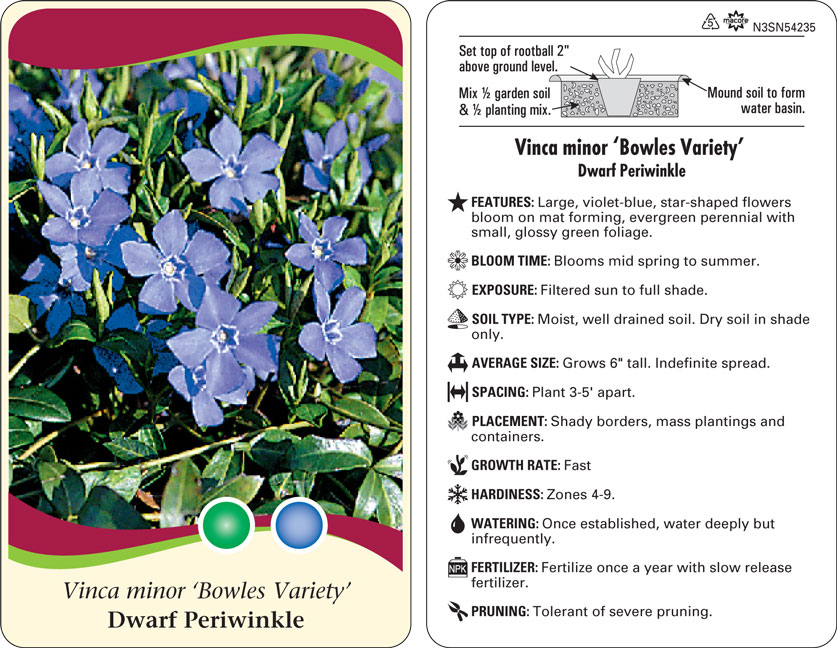 Vinca minor 'Bowles Variety'
Dwarf Periwinkle

5 macore N3SN54235

Set top of rootball 2" above ground level.

Mix ½ garden soil & ½ planting mix.

Mound soil to form water basin.

Vinca minor 'Bowles Variety'
Dwarf Periwinkle

FEATURES: Large, violet-blue, star-shaped flowers bloom on mat forming, evergreen perennial with small, glossy green foliage.

BLOOM TIME: Blooms mid spring to summer.

EXPOSURE: Filtered sun to full shade.

SOIL TYPE: Moist, well drained soil. Dry soil in shade only.

AVERAGE SIZE: Grows 6" tall. Indefinite spread.

SPACING: Plant 3-5' apart.

PLACEMENT: Shady borders, mass plantings and containers.

GROWTH RATE: Fast

HARDINESS: Zones 4-9.

WATERING: Once established, water deeply but infrequently.

NPK FERTILIZER: Fertilize once a year with slow release fertilizer.

PRUNING: Tolerant of severe pruning.